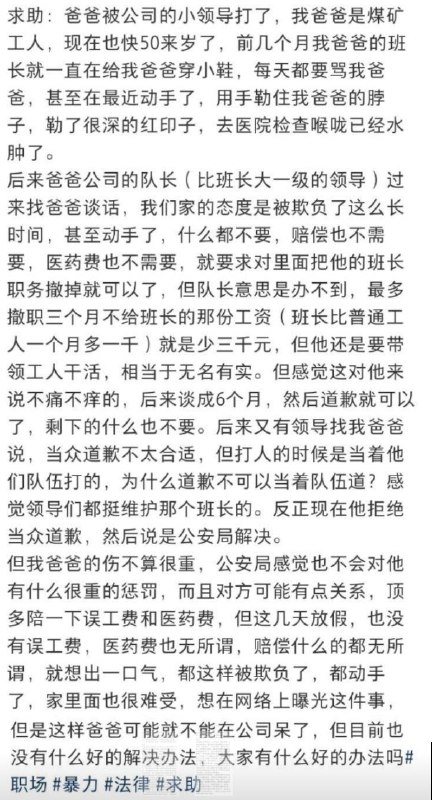 求助：爸爸被公司的小领导打了，我爸爸是煤矿工人，现在也快50来岁了，前几个月我爸爸的班长就一直在给我爸爸穿小鞋，每天都要骂我爸爸，甚至在最近动手了，用手勒住我爸爸的脖子，勒了很深的红印子，去医院检查喉咙已经水肿了。
后来爸爸公司的队长（比班长大一级的领导）过来找爸爸谈话，我们家的态度是被欺负了这么长时间，甚至动手了，什么都不要，赔偿也不需要，医药费也不需要，就要求对里面把他的班长职务撤掉就可以了，但队长意思是办不到，最多撤职三个月不给班长的那份工资（班长比普通工人一个月多一千）就是少三千元，但他还是要带领工人干活，相当于无名有实。但感觉这对他来说不痛不痒的，后来谈成6个月，然后道歉就可以了，剩下的什么也不要。后来又有领导找我爸爸说，当众道歉不太合适，但打人的时候是当着他们队伍打的，为什么道歉不可以当着队伍道？感觉领导们都挺维护那个班长的。反正现在他拒绝当众道歉，然后说是公安局解决。
但我爸爸的伤不算很重，公安局感觉也不会对他有什么很重的惩罚，而且对方可能有点关系，顶多陪一下误工费和医药费，但这几天放假，也没有误工费，医药费也无所谓，赔偿什么的都无所谓，就想出一口气，都这样被欺负了，都动手了，家里面也很难受，想在网络上曝光这件事，但是这样爸爸可能就不能在公司呆了，但目前也没有什么好的解决办法，大家有什么好的办法吗#职场 #暴力 #法律 #求助